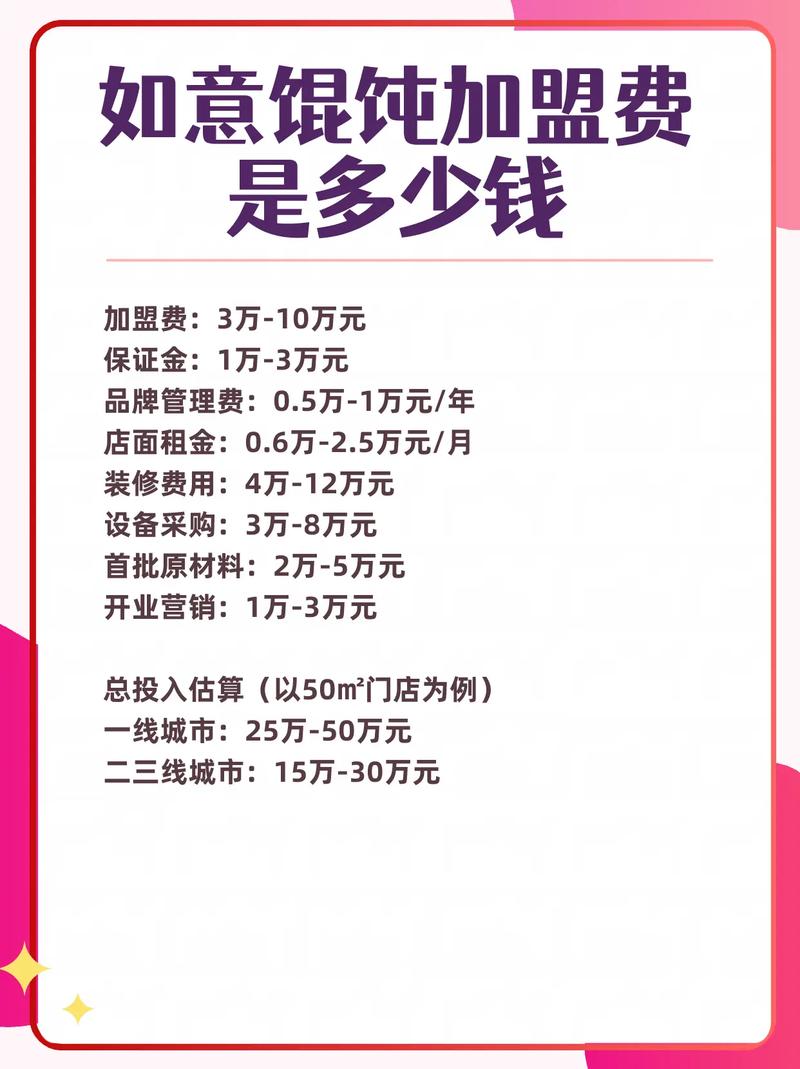 如意馄饨加盟费是多少钱

加盟费：3万-10万元
保证金：1万-3万元
品牌管理费：0.5万-1万元/年
店面租金：0.6万-2.5万元/月
装修费用：4万-12万元
设备采购：3万-8万元
首批原材料：2万-5万元
开业营销：1万-3万元

总投入估算（以50㎡门店为例）
一线城市：25万-50万元
二三线城市：15万-30万元